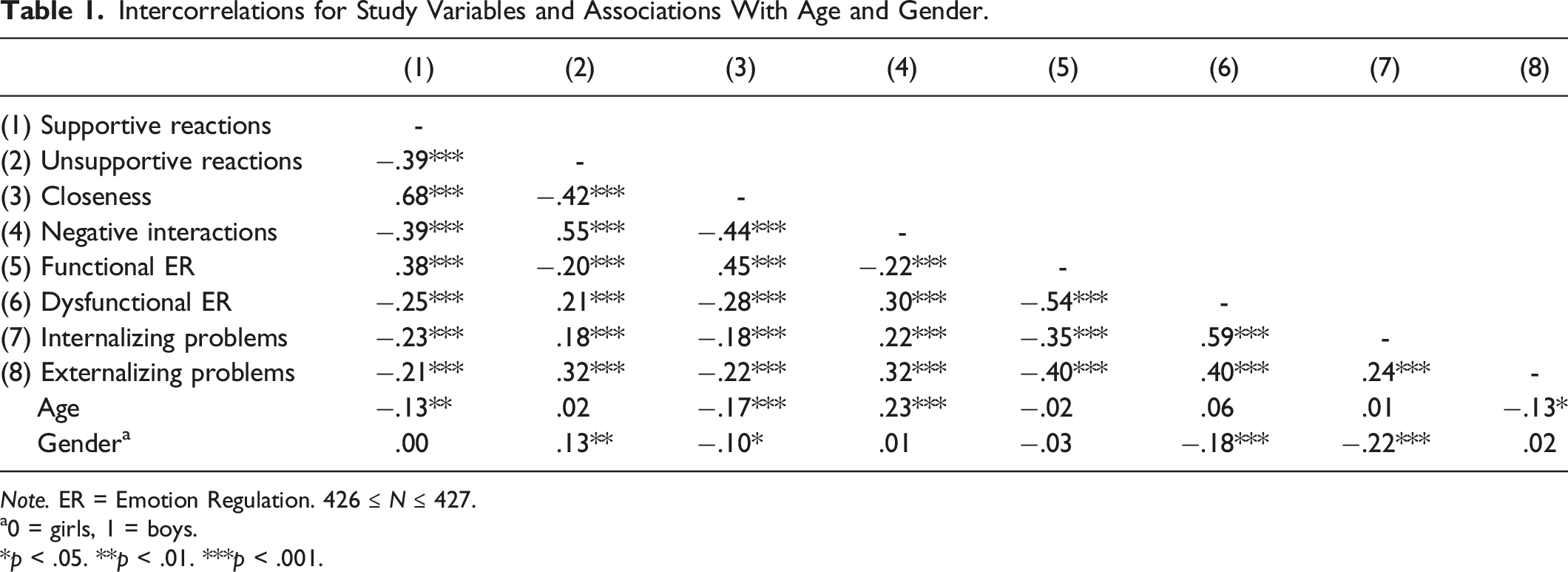 Table 1. Intercorrelations for Study Variables and Associations With Age and Gender.

|  | (1) | (2) | (3) | (4) | (5) | (6) | (7) | (8) |
|---|---|---|---|---|---|---|---|---|
| (1) Supportive reactions | - |  |  |  |  |  |  |  |
| (2) Unsupportive reactions | −.39*** | - |  |  |  |  |  |  |
| (3) Closeness | .68*** | −.42*** | - |  |  |  |  |  |
| (4) Negative interactions | −.39*** | .55*** | −.44*** | - |  |  |  |  |
| (5) Functional ER | .38*** | −.20*** | .45*** | −.22*** | - |  |  |  |
| (6) Dysfunctional ER | −.25*** | .21*** | −.28*** | .30*** | −.54*** | - |  |  |
| (7) Internalizing problems | −.23*** | .18*** | −.18*** | .22*** | −.35*** | .59*** | - |  |
| (8) Externalizing problems | −.21*** | .32*** | −.22*** | .32*** | −.40*** | .40*** | .24*** | - |
| Age | −.13** | .02 | −.17*** | .23*** | −.02 | .06 | .01 | −.13* |
| Gender$^{a}$ | .00 | .13** | −.10* | .01 | −.03 | −.18*** | −.22*** | .02 |

Note. ER = Emotion Regulation. 426 ≤ N ≤ 427.
$^{a}$0 = girls, 1 = boys.
*p < .05. **p < .01. ***p < .001.